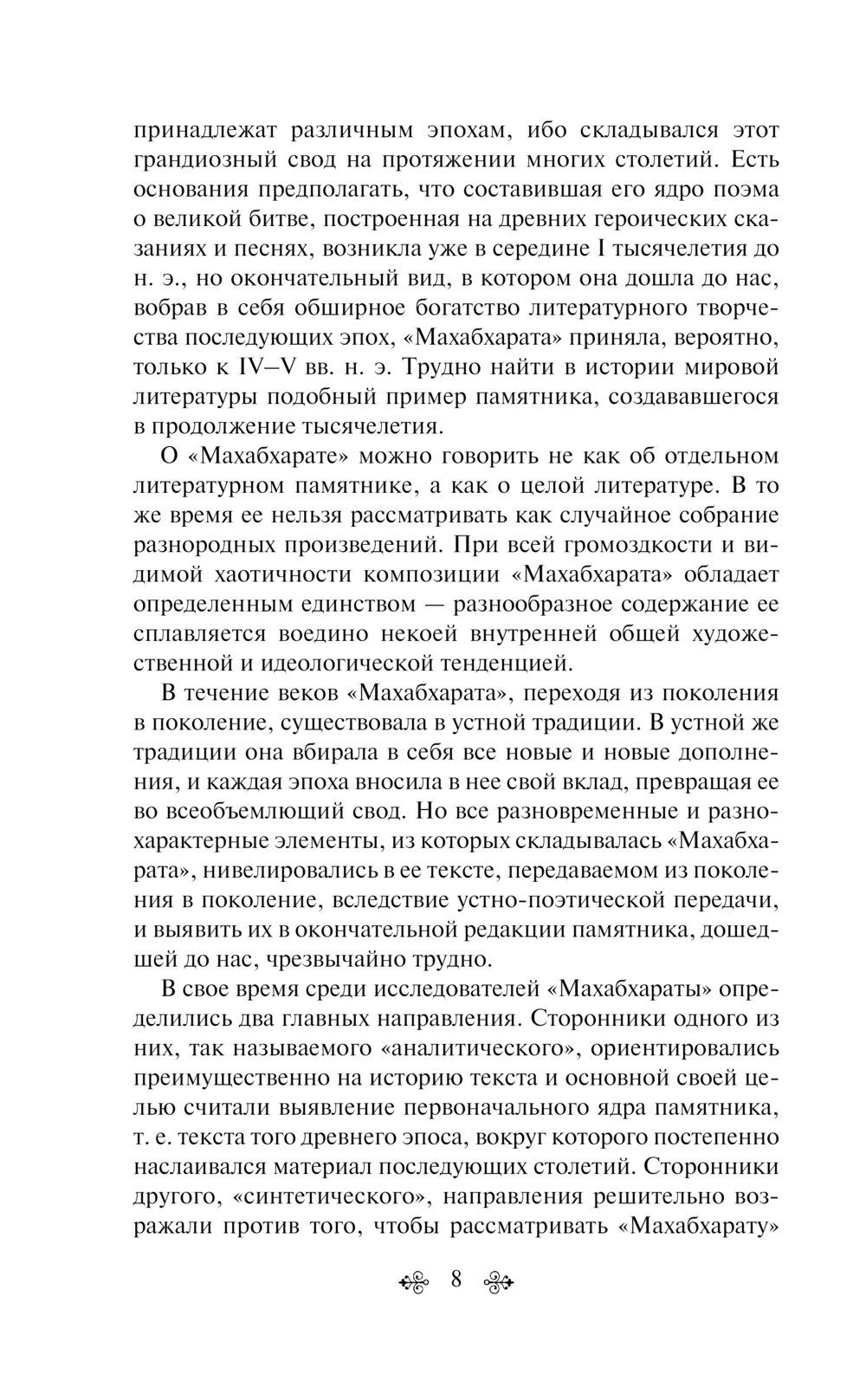 принадлежат различным эпохам, ибо складывался этот грандиозный свод на протяжении многих столетий. Есть основания предполагать, что составившая его ядро поэма о великой битве, построенная на древних героических сказаниях и песнях, возникла уже в середине I тысячелетия до н. э., но окончательный вид, в котором она дошла до нас, вобрав в себя обширное богатство литературного творчества последующих эпох, «Махабхарата» приняла, вероятно, только к IV–V вв. н. э. Трудно найти в истории мировой литературы подобный пример памятника, создававшегося в продолжение тысячелетия.

О «Махабхарате» можно говорить не как об отдельном литературном памятнике, а как о целой литературе. В то же время ее нельзя рассматривать как случайное собрание разнородных произведений. При всей громоздкости и видимой хаотичности композиции «Махабхарата» обладает определенным единством — разнообразное содержание ее сплавляется воедино некоей внутренней общей художественной и идеологической тенденцией.

В течение веков «Махабхарата», переходя из поколения в поколение, существовала в устной традиции. В устной же традиции она вбирала в себя все новые и новые дополнения, и каждая эпоха вносила в нее свой вклад, превращая ее во всеобъемлющий свод. Но все разновременные и разнохарактерные элементы, из которых складывалась «Махабхарата», нивелировались в ее тексте, передаваемом из поколения в поколение, вследствие устно-поэтической передачи, и выявить их в окончательной редакции памятника, дошедшей до нас, чрезвычайно трудно.

В свое время среди исследователей «Махабхараты» определились два главных направления. Сторонники одного из них, так называемого «аналитического», ориентировались преимущественно на историю текста и основной своей целью считали выявление первоначального ядра памятника, т. е. текста того древнего эпоса, вокруг которого постепенно наслаивался материал последующих столетий. Сторонники другого, «синтетического», направления решительно возражали против того, чтобы рассматривать «Махабхарату»

8